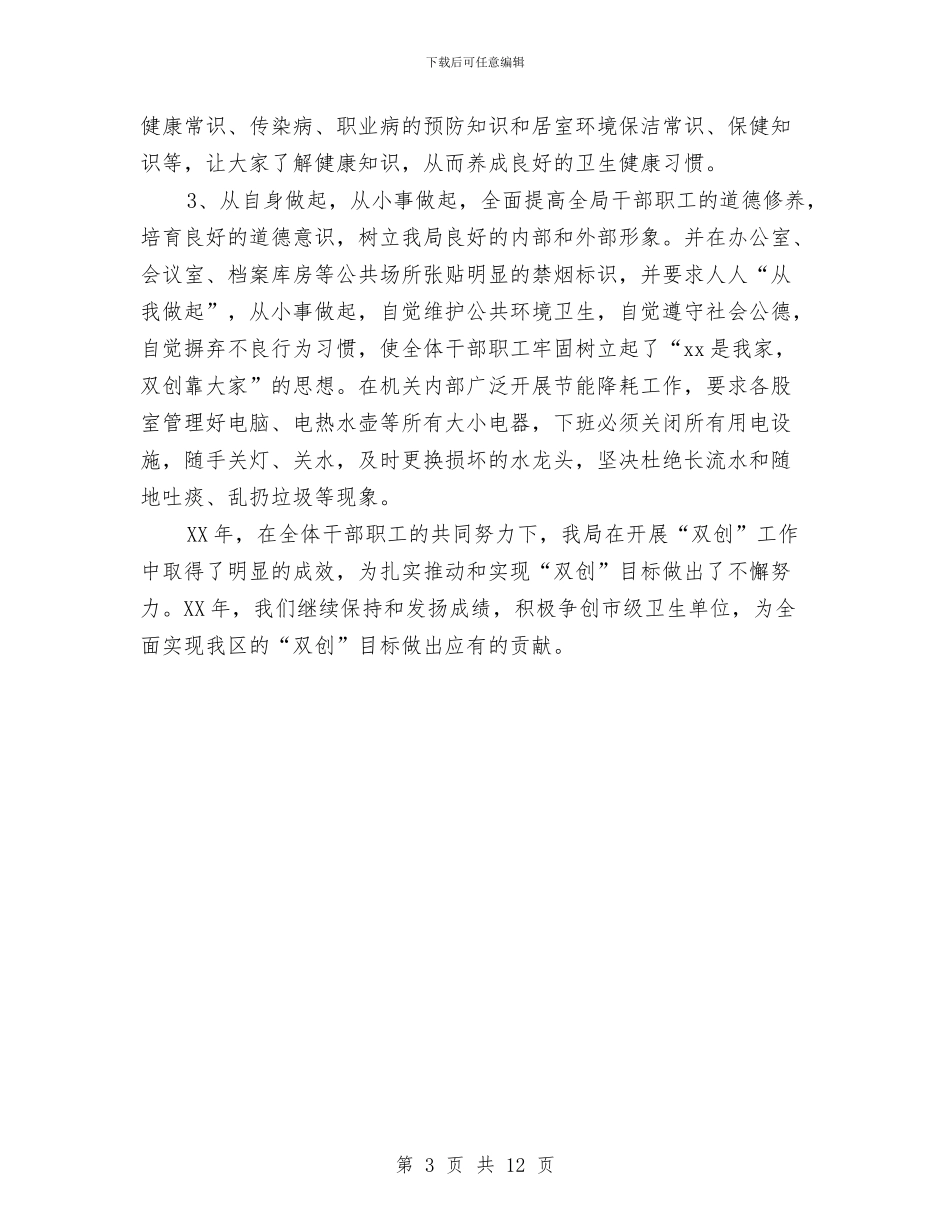 下载后可任意编辑

健康常识、传染病、职业病的预防知识和居室环境保洁常识、保健知识等，让大家了解健康知识，从而养成良好的卫生健康习惯。

3、从自身做起，从小事做起，全面提高全局干部职工的道德修养，培育良好的道德意识，树立我局良好的内部和外部形象。并在办公室、会议室、档案库房等公共场所张贴明显的禁烟标识，并要求人人“从我做起”，从小事做起，自觉维护公共环境卫生，自觉遵守社会公德，自觉摒弃不良行为习惯，使全体干部职工牢固树立起了“xx是我家，双创靠大家”的思想。在机关内部广泛开展节能降耗工作，要求各股室管理好电脑、电热水壶等所有大小电器，下班必须关闭所有用电设施，随手关灯、关水，及时更换损坏的水龙头，坚决杜绝长流水和随地吐痰、乱扔垃圾等现象。

XX年，在全体干部职工的共同努力下，我局在开展“双创”工作中取得了明显的成效，为扎实推动和实现“双创”目标做出了不懈努力。XX年，我们继续保持和发扬成绩，积极争创市级卫生单位，为全面实现我区的“双创”目标做出应有的贡献。

第 3 页 共 12 页